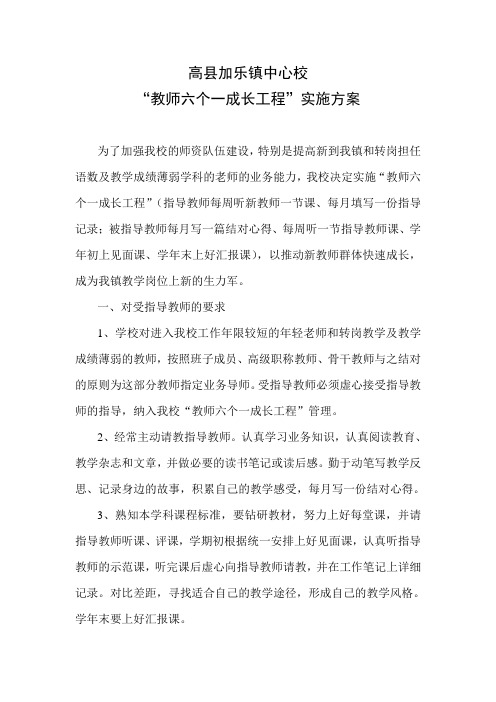 高县加乐镇中心校
“教师六个一成长工程”实施方案

为了加强我校的师资队伍建设，特别是提高新到我镇和转岗担任语数及教学成绩薄弱学科的老师的业务能力，我校决定实施“教师六个一成长工程”（指导教师每周听新教师一节课、每月填写一份指导记录；被指导教师每月写一篇结对心得、每周听一节指导教师课、学年初上见面课、学年末上好汇报课），以推动新教师群体快速成长，成为我镇教学岗位上新的生力军。

一、对受指导教师的要求

1、学校对进入我校工作年限较短的年轻老师和转岗教学及教学成绩薄弱的教师，按照班子成员、高级职称教师、骨干教师与之结对的原则为这部分教师指定业务导师。受指导教师必须虚心接受指导教师的指导，纳入我校“教师六个一成长工程”管理。

2、经常主动请教指导教师。认真学习业务知识，认真阅读教育、教学杂志和文章，并做必要的读书笔记或读后感。勤于动笔写教学反思、记录身边的故事，积累自己的教学感受，每月写一份结对心得。

3、熟知本学科课程标准，要钻研教材，努力上好每堂课，并请指导教师听课、评课，学期初根据统一安排上好见面课，认真听指导教师的示范课，听完课后虚心向指导教师请教，并在工作笔记上详细记录。对比差距，寻找适合自己的教学途径，形成自己的教学风格。学年末要上好汇报课。